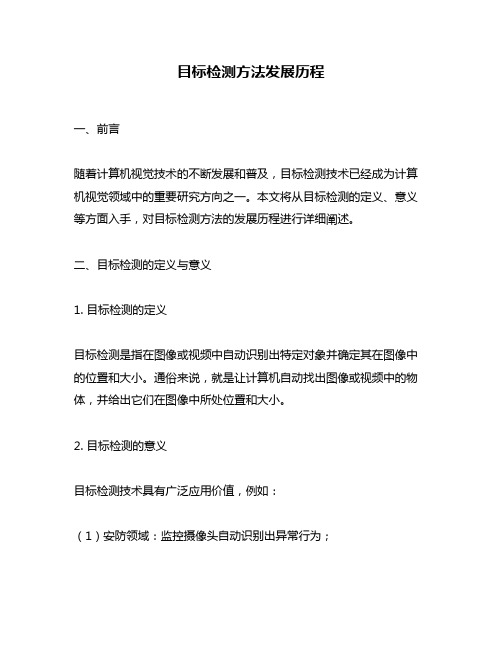 目标检测方法发展历程

一、前言

随着计算机视觉技术的不断发展和普及，目标检测技术已经成为计算机视觉领域中的重要研究方向之一。本文将从目标检测的定义、意义等方面入手，对目标检测方法的发展历程进行详细阐述。

二、目标检测的定义与意义

1. 目标检测的定义

目标检测是指在图像或视频中自动识别出特定对象并确定其在图像中的位置和大小。通俗来说，就是让计算机自动找出图像或视频中的物体，并给出它们在图像中所处位置和大小。

2. 目标检测的意义

目标检测技术具有广泛应用价值，例如：

（1）安防领域：监控摄像头自动识别出异常行为；